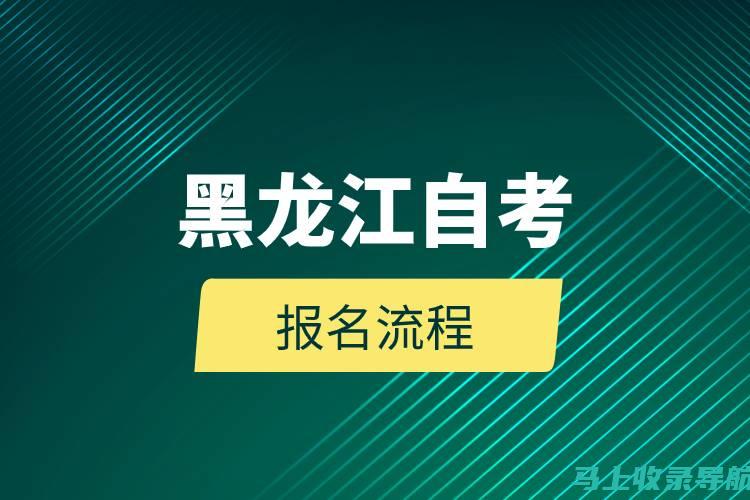 黑龙江自考

报名流程

马上收录导航